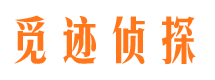 觅迹侦探